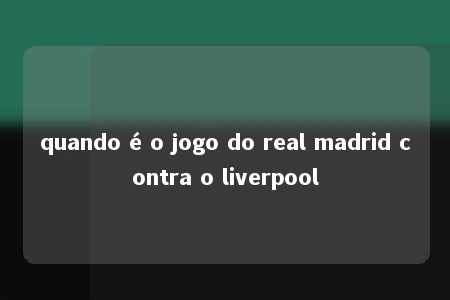 quando é o jogo do real madrid contra o liverpool